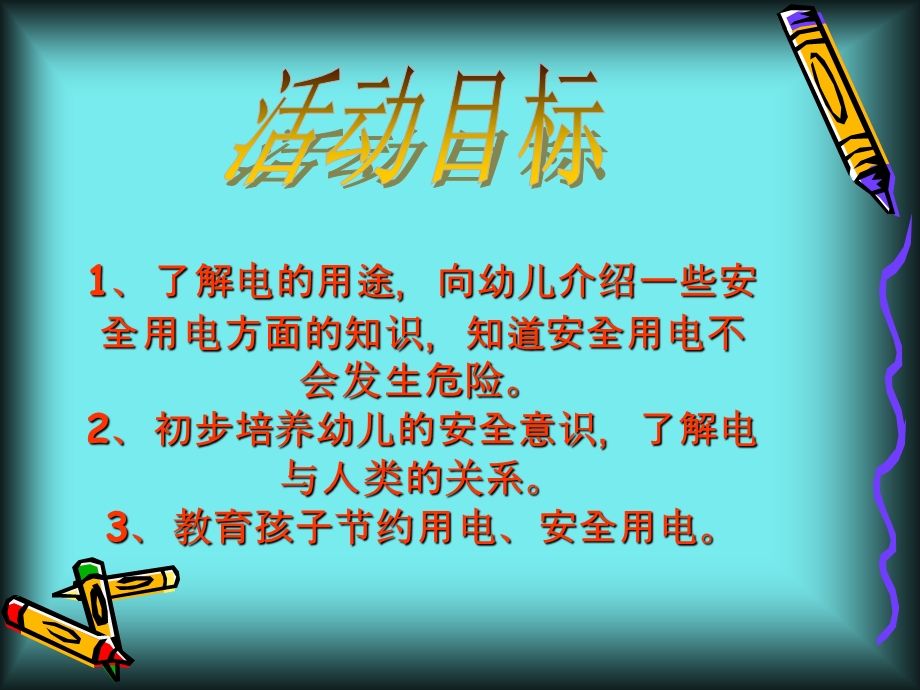 活动目标

1、了解电的用途，向幼儿介绍一些安全用电方面的知识，知道安全用电不会发生危险。
2、初步培养幼儿的安全意识，了解电与人类的关系。
3、教育孩子节约用电、安全用电。